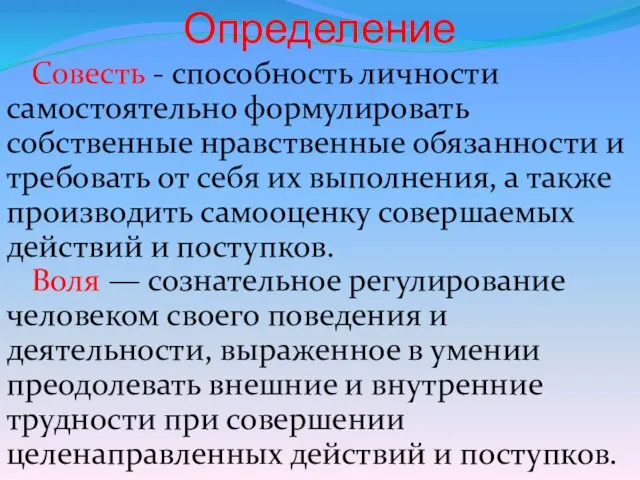 Определение

Совесть - способность личности самостоятельно формулировать собственные нравственные обязанности и требовать от себя их выполнения, а также производить самооценку совершаемых действий и поступков.

Воля — сознательное регулирование человеком своего поведения и деятельности, выраженное в умении преодолевать внешние и внутренние трудности при совершении целенаправленных действий и поступков.